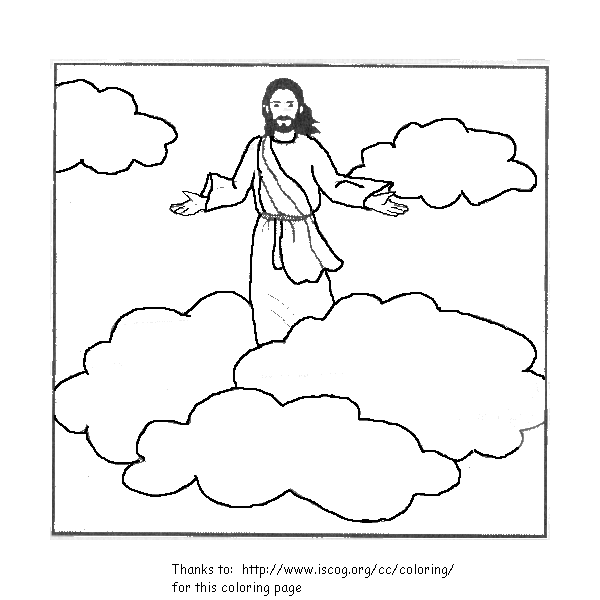 Thanks to: http://www.iscog.org/cc/coloring/
for this coloring page